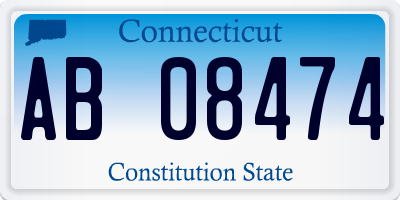 Connecticut

AB 08474

Constitution State